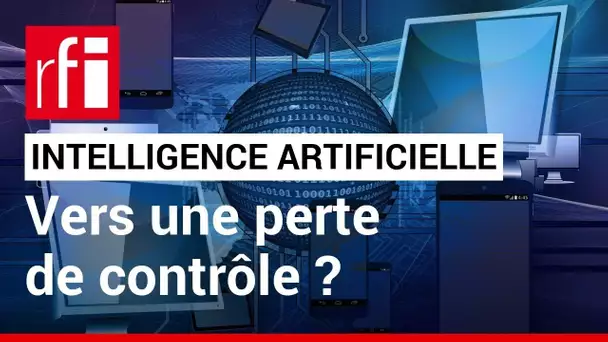 rfi

INTELLIGENCE ARTIFICIELLE

Vers une perte de contrôle ?